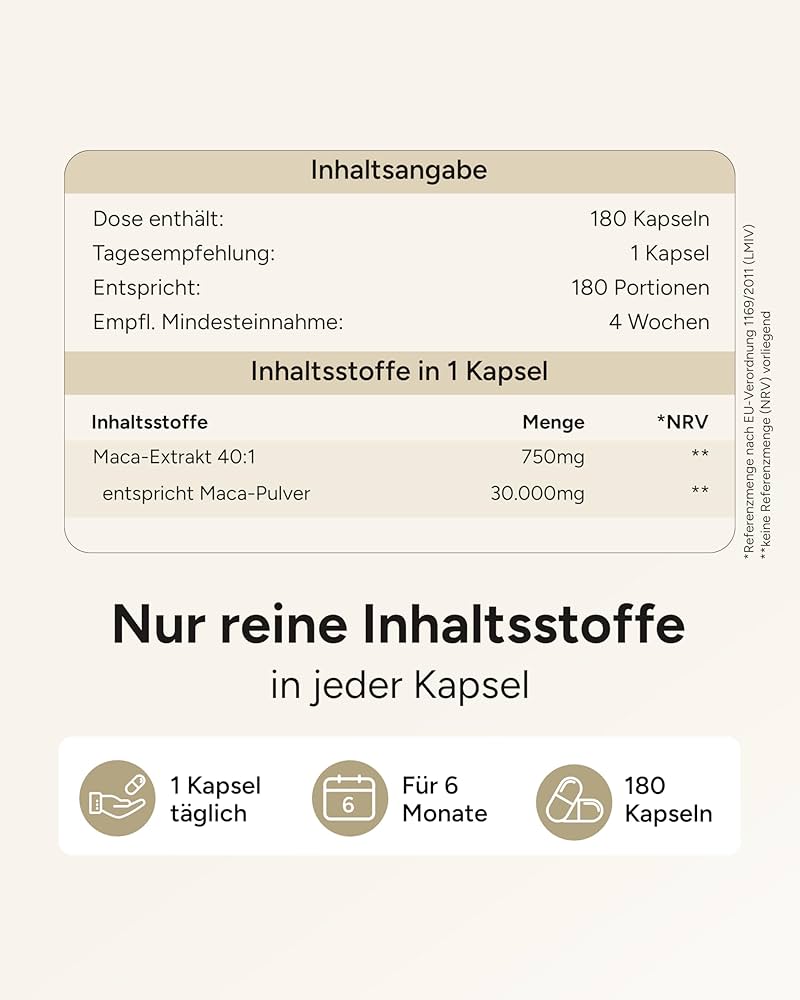 Inhaltsangabe

| | |
|---|---|
| Dose enthält: | 180 Kapseln |
| Tagesempfehlung: | 1 Kapsel |
| Entspricht: | 180 Portionen |
| Empfl. Mindesteinnahme: | 4 Wochen |

Inhaltsstoffe in 1 Kapsel

| Inhaltsstoffe | Menge | *NRV |
|---|---|---|
| Maca-Extrakt 40:1 | 750mg | ** |
| entspricht Maca-Pulver | 30.000mg | ** |

*Referenzmenge nach EU-Verordnung 1169/2011 (LMIV)
**keine Referenzmenge (NRV) vorliegend

Nur reine Inhaltsstoffe
in jeder Kapsel

1 Kapsel täglich

6

Für 6 Monate

180 Kapseln